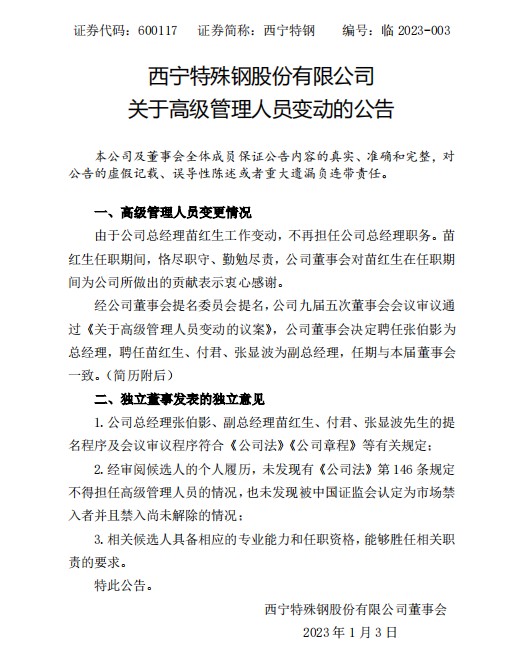 证券代码：600117　　证券简称：西宁特钢　　编号：临 2023-003

西宁特殊钢股份有限公司
关于高级管理人员变动的公告

本公司及董事会全体成员保证公告内容的真实、准确和完整，对公告的虚假记载、误导性陈述或者重大遗漏负连带责任。

一、高级管理人员变更情况

由于公司总经理苗红生工作变动，不再担任公司总经理职务。苗红生任职期间，恪尽职守、勤勉尽责，公司董事会对苗红生在任职期间为公司所做出的贡献表示衷心感谢。

经公司董事会提名委员会提名，公司九届五次董事会会议审议通过《关于高级管理人员变动的议案》，公司董事会决定聘任张伯影为总经理，聘任苗红生、付君、张显波为副总经理，任期与本届董事会一致。（简历附后）

二、独立董事发表的独立意见

1. 公司总经理张伯影、副总经理苗红生、付君、张显波先生的提名程序及会议审议程序符合《公司法》《公司章程》等有关规定；

2. 经审阅候选人的个人履历，未发现有《公司法》第 146 条规定不得担任高级管理人员的情况，也未发现被中国证监会认定为市场禁入者并且禁入尚未解除的情况；

3. 相关候选人具备相应的专业能力和任职资格，能够胜任相关职责的要求。

特此公告。

西宁特殊钢股份有限公司董事会
2023 年 1 月 3 日